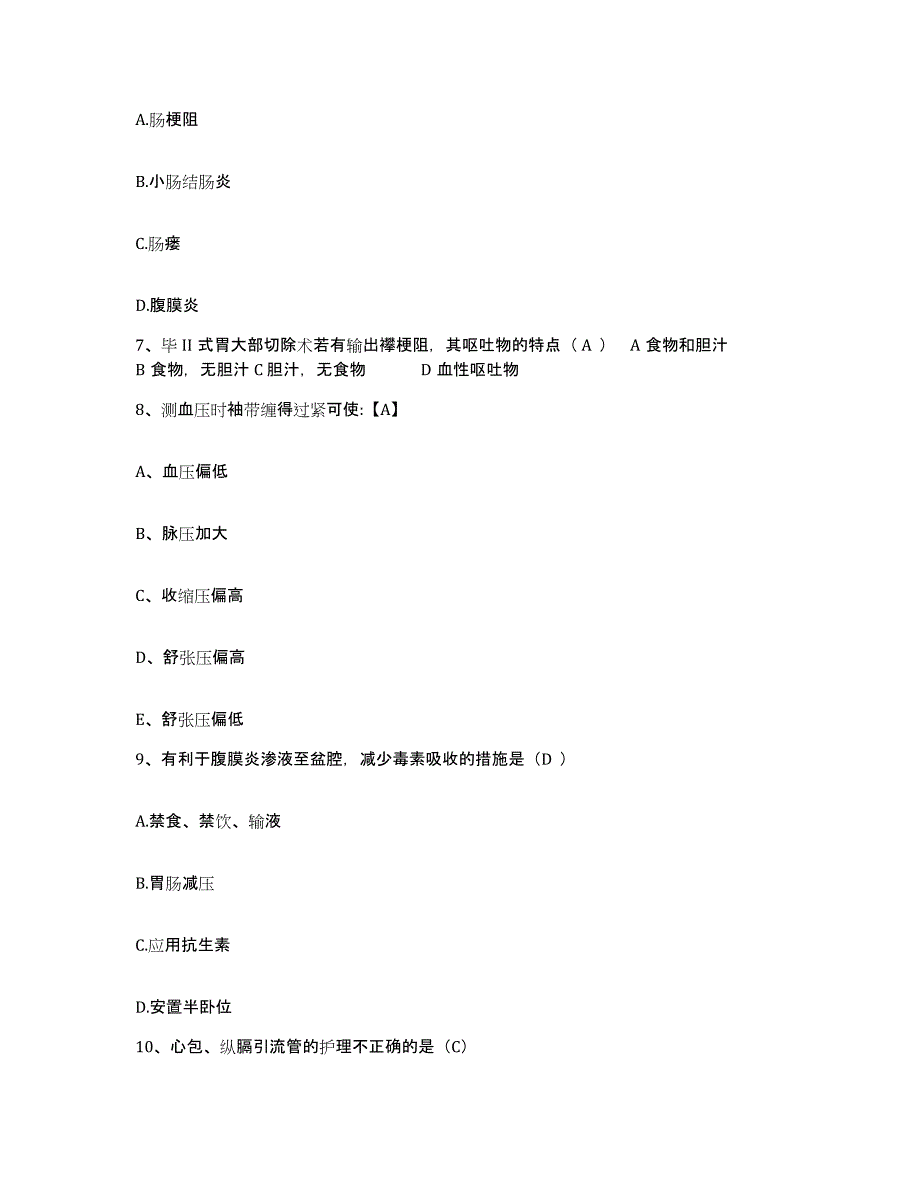 A.肠梗阻

B.小肠结肠炎

C.肠瘘

D.腹膜炎

7、毕 II 式胃大部切除术若有输出襻梗阻，其呕吐物的特点（ A ） A 食物和胆汁 B 食物，无胆汁 C 胆汁，无食物 D 血性呕吐物

8、测血压时袖带缠得过紧可使:【A】

A、血压偏低

B、脉压加大

C、收缩压偏高

D、舒张压偏高

E、舒张压偏低

9、有利于腹膜炎渗液至盆腔，减少毒素吸收的措施是（D ）

A.禁食、禁饮、输液

B.胃肠减压

C.应用抗生素

D.安置半卧位

10、心包、纵膈引流管的护理不正确的是（C）